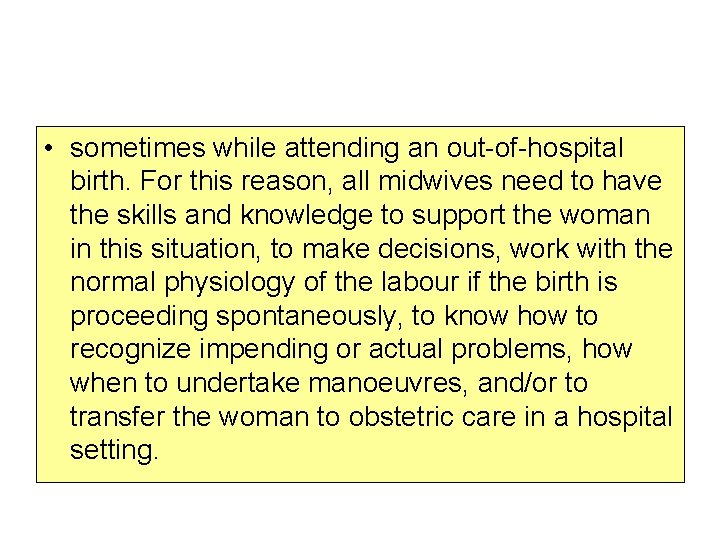 • sometimes while attending an out-of-hospital birth. For this reason, all midwives need to have the skills and knowledge to support the woman in this situation, to make decisions, work with the normal physiology of the labour if the birth is proceeding spontaneously, to know how to recognize impending or actual problems, how when to undertake manoeuvres, and/or to transfer the woman to obstetric care in a hospital setting.